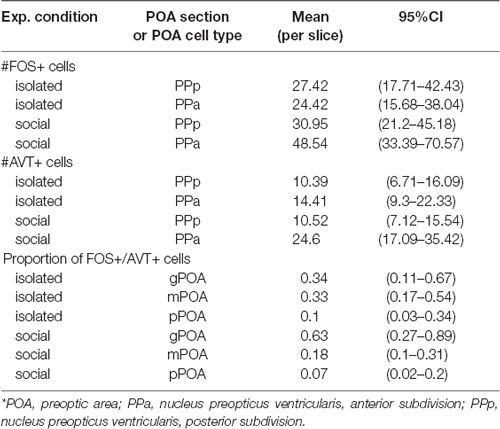 | Exp. condition | POA section or POA cell type | Mean (per slice) | 95%CI |
|---|---|---|---|
| #FOS+ cells | | | |
| isolated | PPp | 27.42 | (17.71–42.43) |
| isolated | PPa | 24.42 | (15.68–38.04) |
| social | PPp | 30.95 | (21.2–45.18) |
| social | PPa | 48.54 | (33.39–70.57) |
| #AVT+ cells | | | |
| isolated | PPp | 10.39 | (6.71–16.09) |
| isolated | PPa | 14.41 | (9.3–22.33) |
| social | PPp | 10.52 | (7.12–15.54) |
| social | PPa | 24.6 | (17.09–35.42) |
| Proportion of FOS+/AVT+ cells | | | |
| isolated | gPOA | 0.34 | (0.11–0.67) |
| isolated | mPOA | 0.33 | (0.17–0.54) |
| isolated | pPOA | 0.1 | (0.03–0.34) |
| social | gPOA | 0.63 | (0.27–0.89) |
| social | mPOA | 0.18 | (0.1–0.31) |
| social | pPOA | 0.07 | (0.02–0.2) |

*POA, preoptic area; PPa, nucleus preopticus ventricularis, anterior subdivision; PPp, nucleus preopticus ventricularis, posterior subdivision.